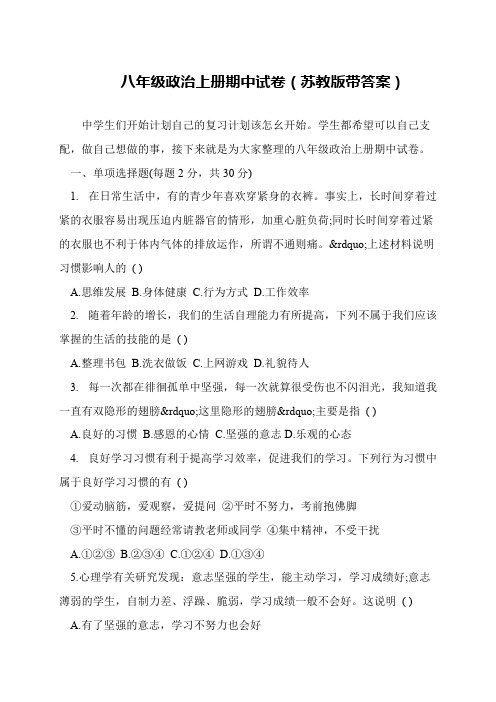 八年级政治上册期中试卷（苏教版带答案）

中学生们开始计划自己的复习计划该怎么开始。学生都希望可以自己支配，做自己想做的事，接下来就是为大家整理的八年级政治上册期中试卷。

一、单项选择题(每题 2 分，共 30 分)

1. 在日常生活中，有的青少年喜欢穿紧身的衣裤。事实上，长时间穿着过紧的衣服容易出现压迫内脏器官的情形，加重心脏负荷;同时长时间穿着过紧的衣服也不利于体内气体的排放运作，所谓不通则痛。&rdquo;上述材料说明习惯影响人的 ( )

A.思维发展 B.身体健康 C.行为方式 D.工作效率

2. 随着年龄的增长，我们的生活自理能力有所提高，下列不属于我们应该掌握的生活的技能的是 ( )

A.整理书包 B.洗衣做饭 C.上网游戏 D.礼貌待人

3. 每一次都在徘徊孤单中坚强，每一次就算很受伤也不闪泪光，我知道我一直有双隐形的翅膀&rdquo;这里隐形的翅膀&rdquo;主要是指 ( )

A.良好的习惯 B.感恩的心情 C.坚强的意志 D.乐观的心态

4. 良好学习习惯有利于提高学习效率，促进我们的学习。下列行为习惯中属于良好学习习惯的有 ( )

①爱动脑筋，爱观察，爱提问 ②平时不努力，考前抱佛脚

③平时不懂的问题经常请教老师或同学 ④集中精神，不受干扰

A.①②③ B.②③④ C.①②④ D.①③④

5.心理学有关研究发现：意志坚强的学生，能主动学习，学习成绩好;意志薄弱的学生，自制力差、浮躁、脆弱，学习成绩一般不会好。这说明 ( )

A.有了坚强的意志，学习不努力也会好